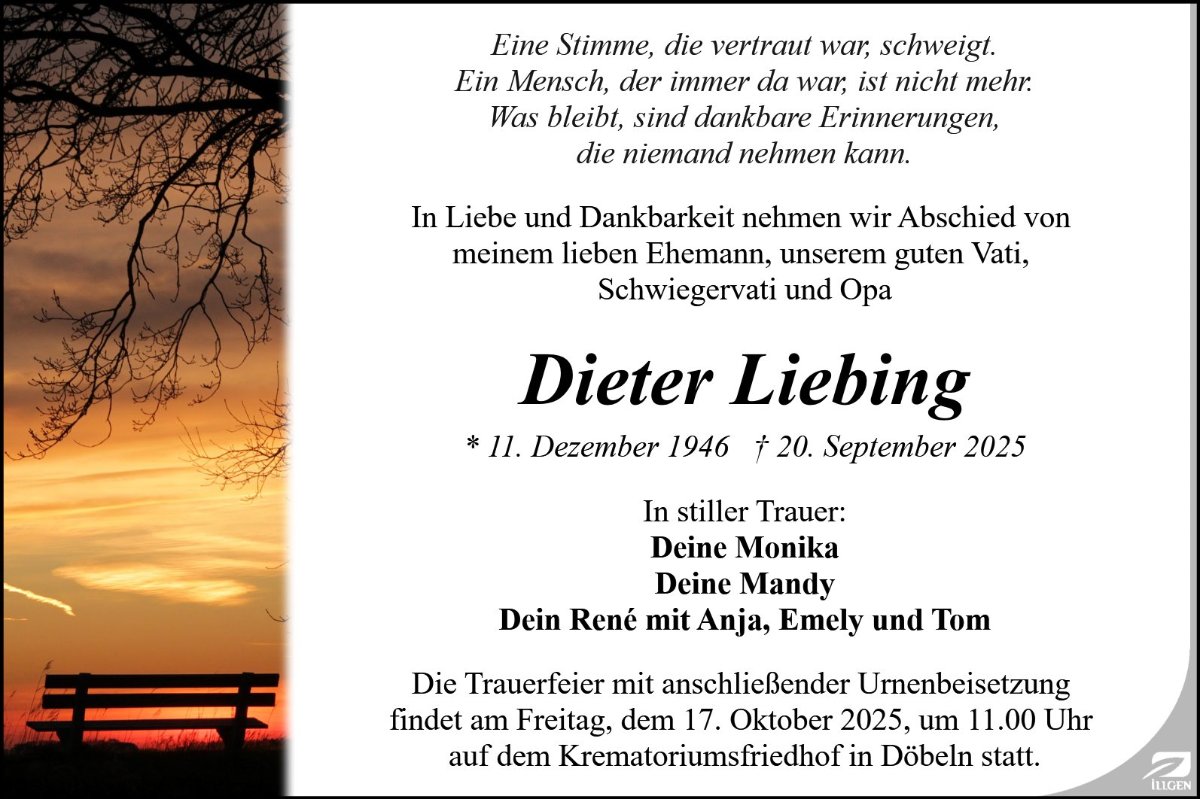 Eine Stimme, die vertraut war, schweigt.
Ein Mensch, der immer da war, ist nicht mehr.
Was bleibt, sind dankbare Erinnerungen,
die niemand nehmen kann.

In Liebe und Dankbarkeit nehmen wir Abschied von meinem lieben Ehemann, unserem guten Vati, Schwiegervati und Opa

Dieter Liebing

* 11. Dezember 1946 † 20. September 2025

In stiller Trauer:
Deine Monika
Deine Mandy
Dein René mit Anja, Emely und Tom

Die Trauerfeier mit anschließender Urnenbeisetzung findet am Freitag, dem 17. Oktober 2025, um 11.00 Uhr auf dem Krematoriumsfriedhof in Döbeln statt.

ILLGEN